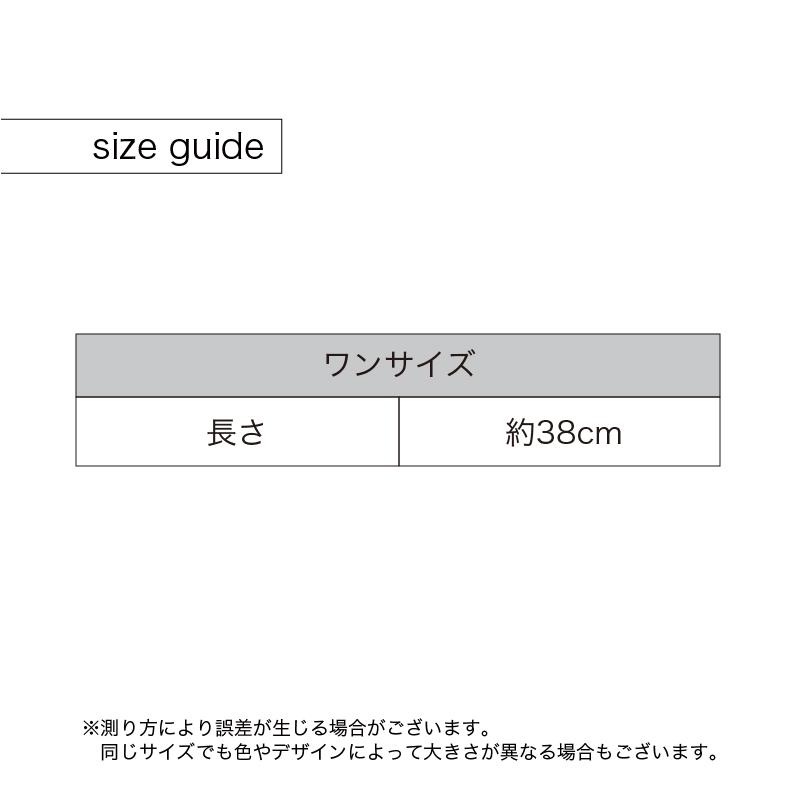 size guide

| ワンサイズ | |
|---|---|
| 長さ | 約38cm |

※測り方により誤差が生じる場合がございます。
同じサイズでも色やデザインによって大きさが異なる場合もございます。